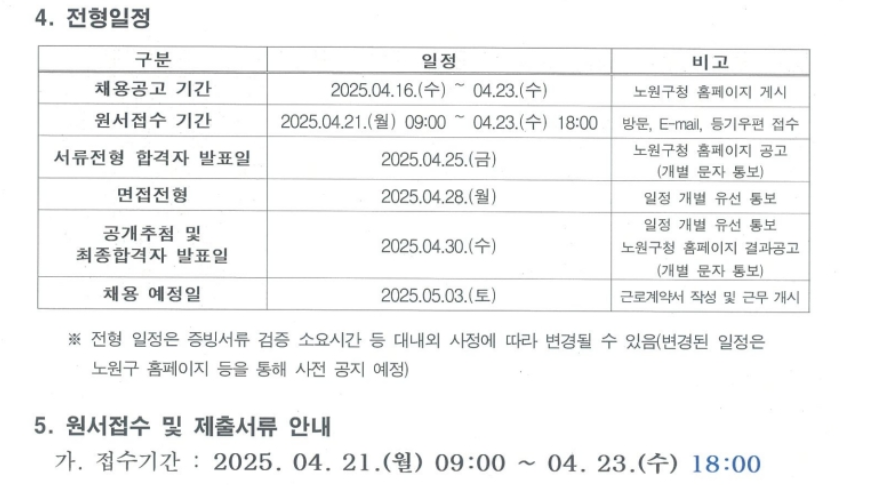 4. 전형일정

| 구분 | 일정 | 비고 |
|---|---|---|
| 채용공고 기간 | 2025.04.16.(수) ~ 04.23.(수) | 노원구청 홈페이지 게시 |
| 원서접수 기간 | 2025.04.21.(월) 09:00 ~ 04.23.(수) 18:00 | 방문, E-mail, 등기우편 접수 |
| 서류전형 합격자 발표일 | 2025.04.25.(금) | 노원구청 홈페이지 공고 (개별 문자 통보) |
| 면접전형 | 2025.04.28.(월) | 일정 개별 유선 통보 |
| 공개추첨 및 최종합격자 발표일 | 2025.04.30.(수) | 일정 개별 유선 통보 노원구청 홈페이지 결과공고 (개별 문자 통보) |
| 채용 예정일 | 2025.05.03.(토) | 근로계약서 작성 및 근무 개시 |

※ 전형 일정은 증빙서류 검증 소요시간 등 대내외 사정에 따라 변경될 수 있음(변경된 일정은 노원구 홈페이지 등을 통해 사전 공지 예정)

5. 원서접수 및 제출서류 안내

가. 접수기간 : 2025. 04. 21.(월) 09:00 ~ 04. 23.(수) 18:00